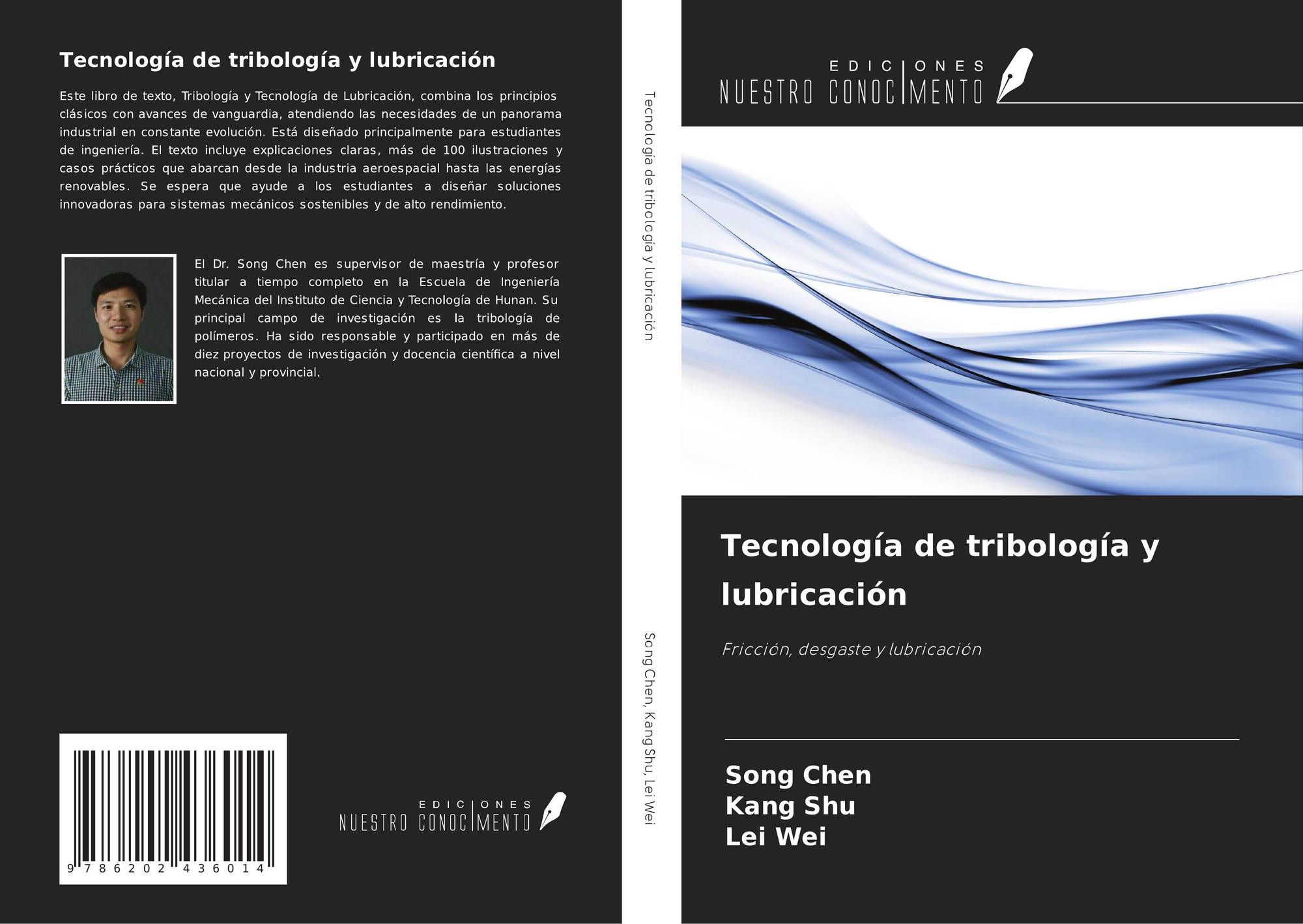 Tecnología de tribología y lubricación

Este libro de texto, Tribología y Tecnología de Lubricación, combina los principios clásicos con avances de vanguardia, atendiendo las necesidades de un panorama industrial en constante evolución. Está diseñado principalmente para estudiantes de ingeniería. El texto incluye explicaciones claras, más de 100 ilustraciones y casos prácticos que abarcan desde la industria aeroespacial hasta las energías renovables. Se espera que ayude a los estudiantes a diseñar soluciones innovadoras para sistemas mecánicos sostenibles y de alto rendimiento.

El Dr. Song Chen es supervisor de maestría y profesor titular a tiempo completo en la Escuela de Ingeniería Mecánica del Instituto de Ciencia y Tecnología de Hunan. Su principal campo de investigación es la tribología de polímeros. Ha sido responsable y participado en más de diez proyectos de investigación y docencia científica a nivel nacional y provincial.

9 786202 436014

EDICIONES
NUESTRO CONOCIMENTO

Tecnología de tribología y lubricación

Song Chen, Kang Shu, Lei Wei

EDICIONES
NUESTRO CONOCIMENTO

Tecnología de tribología y lubricación

Fricción, desgaste y lubricación

Song Chen
Kang Shu
Lei Wei